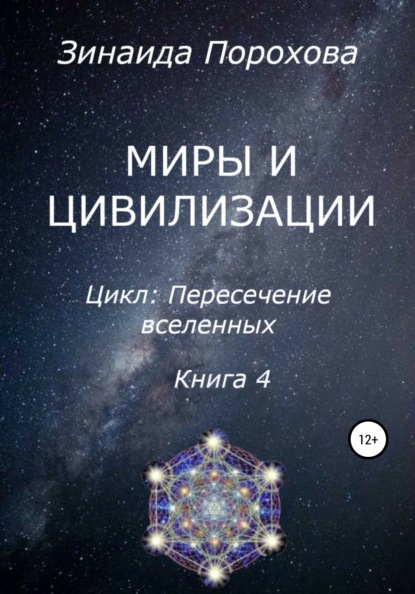 Зинаида Порохова

МИРЫ И ЦИВИЛИЗАЦИИ

Цикл: Пересечение вселенных

Книга 4

12+